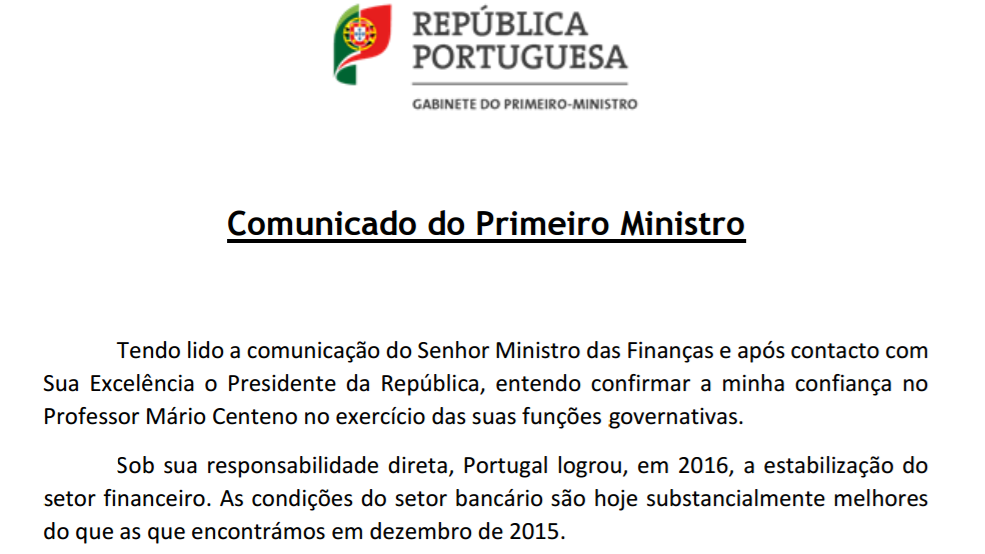 REPÚBLICA
PORTUGUESA

GABINETE DO PRIMEIRO-MINISTRO

Comunicado do Primeiro Ministro

Tendo lido a comunicação do Senhor Ministro das Finanças e após contacto com Sua Excelência o Presidente da República, entendo confirmar a minha confiança no Professor Mário Centeno no exercício das suas funções governativas.

Sob sua responsabilidade direta, Portugal logrou, em 2016, a estabilização do setor financeiro. As condições do setor bancário são hoje substancialmente melhores do que as que encontrámos em dezembro de 2015.